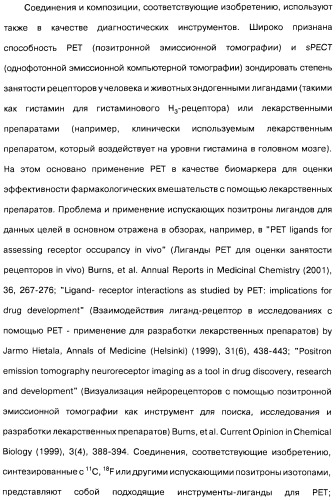 Соединения и композиции, соответствующие изобретению, используют также в качестве диагностических инструментов. Широко признана способность PET (позитронной эмиссионной томографии) и sPECT (однофотонной эмиссионной компьютерной томографии) зондировать степень занятости рецепторов у человека и животных эндогенными лигандами (такими как гистамин для гистаминового $H_3$-рецептора) или лекарственными препаратами (например, клинически используемым лекарственным препаратом, который воздействует на уровни гистамина в головном мозге). На этом основано применение PET в качестве биомаркера для оценки эффективности фармакологических вмешательств с помощью лекарственных препаратов. Проблема и применение испускающих позитроны лигандов для данных целей в основном отражена в обзорах, например, в "PET ligands for assessing receptor occupancy in vivo" (Лиганды PET для оценки занятости рецепторов in vivo) Burns, et al. Annual Reports in Medicinal Chemistry (2001), 36, 267-276; "Ligand- receptor interactions as studied by PET: implications for drug development" (Взаимодействия лиганд-рецептор в исследованиях с помощью PET - применение для разработки лекарственных препаратов) by Jarmo Hietala, Annals of Medicine (Helsinki) (1999), 31(6), 438-443; "Positron emission tomography neuroreceptor imaging as a tool in drug discovery, research and development" (Визуализация нейрорецепторов с помощью позитронной эмиссионной томографии как инструмент для поиска, исследования и разработки лекарственных препаратов) Burns, et al. Current Opinion in Chemical Biology (1999), 3(4), 388-394. Соединения, соответствующие изобретению, синтезированные с $^{11}C$, $^{18}F$ или другими испускающими позитроны изотопами, представляют собой подходящие инструменты-лиганды для PET;